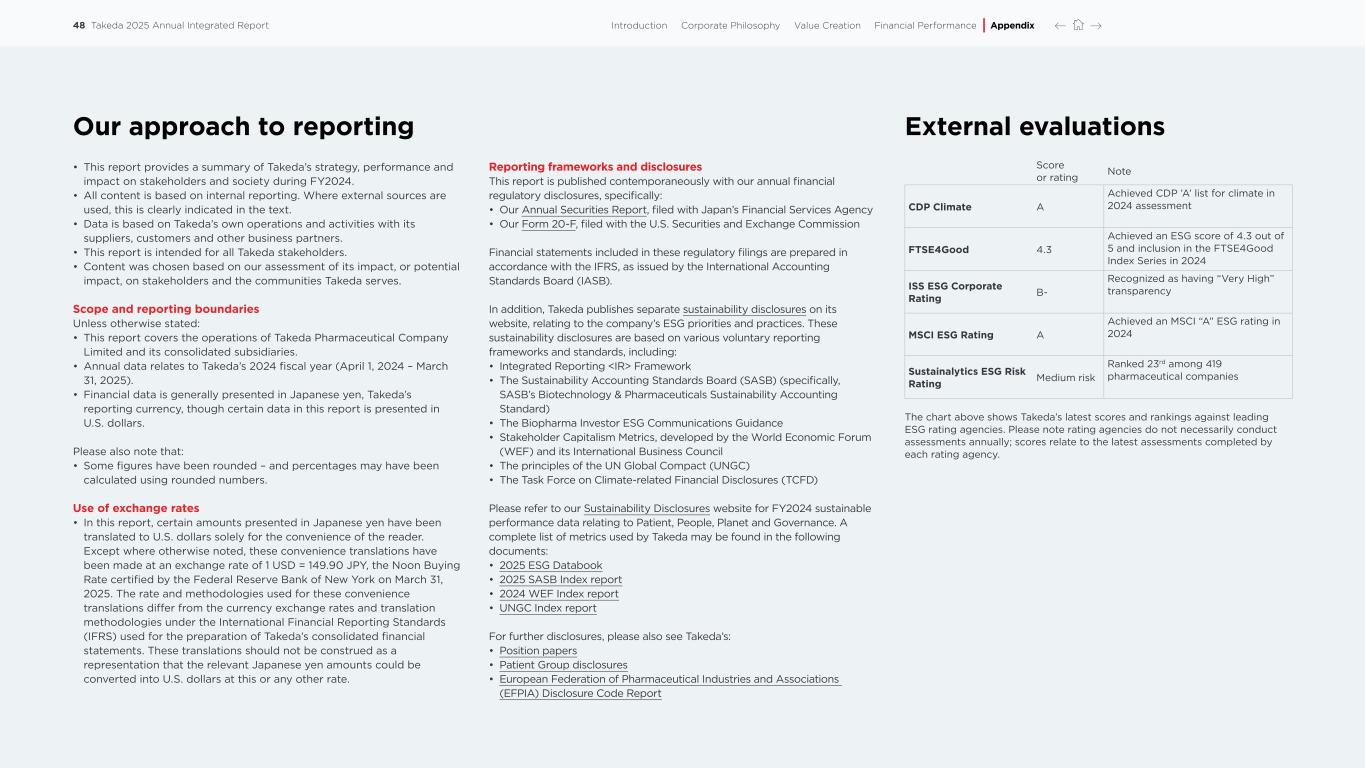 48 Takeda 2025 Annual Integrated Report

Introduction Corporate Philosophy Value Creation Financial Performance Appendix

Our approach to reporting

• This report provides a summary of Takeda's strategy, performance and impact on stakeholders and society during FY2024.
• All content is based on internal reporting. Where external sources are used, this is clearly indicated in the text.
• Data is based on Takeda's own operations and activities with its suppliers, customers and other business partners.
• This report is intended for all Takeda stakeholders.
• Content was chosen based on our assessment of its impact, or potential impact, on stakeholders and the communities Takeda serves.

Scope and reporting boundaries
Unless otherwise stated:
• This report covers the operations of Takeda Pharmaceutical Company Limited and its consolidated subsidiaries.
• Annual data relates to Takeda's 2024 fiscal year (April 1, 2024 – March 31, 2025).
• Financial data is generally presented in Japanese yen, Takeda's reporting currency, though certain data in this report is presented in U.S. dollars.

Please also note that:
• Some figures have been rounded – and percentages may have been calculated using rounded numbers.

Use of exchange rates
• In this report, certain amounts presented in Japanese yen have been translated to U.S. dollars solely for the convenience of the reader. Except where otherwise noted, these convenience translations have been made at an exchange rate of 1 USD = 149.90 JPY, the Noon Buying Rate certified by the Federal Reserve Bank of New York on March 31, 2025. The rate and methodologies used for these convenience translations differ from the currency exchange rates and translation methodologies under the International Financial Reporting Standards (IFRS) used for the preparation of Takeda's consolidated financial statements. These translations should not be construed as a representation that the relevant Japanese yen amounts could be converted into U.S. dollars at this or any other rate.

Reporting frameworks and disclosures
This report is published contemporaneously with our annual financial regulatory disclosures, specifically:
• Our Annual Securities Report, filed with Japan's Financial Services Agency
• Our Form 20-F, filed with the U.S. Securities and Exchange Commission

Financial statements included in these regulatory filings are prepared in accordance with the IFRS, as issued by the International Accounting Standards Board (IASB).

In addition, Takeda publishes separate sustainability disclosures on its website, relating to the company's ESG priorities and practices. These sustainability disclosures are based on various voluntary reporting frameworks and standards, including:
• Integrated Reporting <IR> Framework
• The Sustainability Accounting Standards Board (SASB) (specifically, SASB's Biotechnology & Pharmaceuticals Sustainability Accounting Standard)
• The Biopharma Investor ESG Communications Guidance
• Stakeholder Capitalism Metrics, developed by the World Economic Forum (WEF) and its International Business Council
• The principles of the UN Global Compact (UNGC)
• The Task Force on Climate-related Financial Disclosures (TCFD)

Please refer to our Sustainability Disclosures website for FY2024 sustainable performance data relating to Patient, People, Planet and Governance. A complete list of metrics used by Takeda may be found in the following documents:
• 2025 ESG Databook
• 2025 SASB Index report
• 2024 WEF Index report
• UNGC Index report

For further disclosures, please also see Takeda's:
• Position papers
• Patient Group disclosures
• European Federation of Pharmaceutical Industries and Associations (EFPIA) Disclosure Code Report

External evaluations

| | Score or rating | Note |
|---|---|---|
| CDP Climate | A | Achieved CDP 'A' list for climate in 2024 assessment |
| FTSE4Good | 4.3 | Achieved an ESG score of 4.3 out of 5 and inclusion in the FTSE4Good Index Series in 2024 |
| ISS ESG Corporate Rating | B- | Recognized as having "Very High" transparency |
| MSCI ESG Rating | A | Achieved an MSCI "A" ESG rating in 2024 |
| Sustainalytics ESG Risk Rating | Medium risk | Ranked 23$^{rd}$ among 419 pharmaceutical companies |

The chart above shows Takeda's latest scores and rankings against leading ESG rating agencies. Please note rating agencies do not necessarily conduct assessments annually; scores relate to the latest assessments completed by each rating agency.